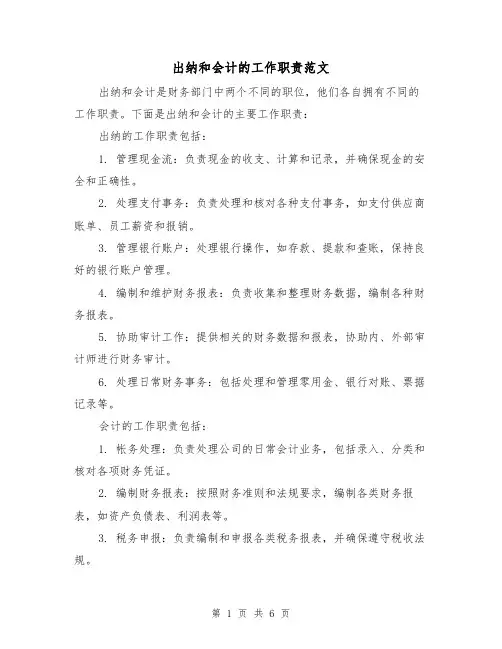 出纳和会计的工作职责范文

出纳和会计是财务部门中两个不同的职位，他们各自拥有不同的工作职责。下面是出纳和会计的主要工作职责：

出纳的工作职责包括：

1. 管理现金流：负责现金的收支、计算和记录，并确保现金的安全和正确性。

2. 处理支付事务：负责处理和核对各种支付事务，如支付供应商账单、员工薪资和报销。

3. 管理银行账户：处理银行操作，如存款、提款和查账，保持良好的银行账户管理。

4. 编制和维护财务报表：负责收集和整理财务数据，编制各种财务报表。

5. 协助审计工作：提供相关的财务数据和报表，协助内、外部审计师进行财务审计。

6. 处理日常财务事务：包括处理和管理零用金、银行对账、票据记录等。

会计的工作职责包括：

1. 帐务处理：负责处理公司的日常会计业务，包括录入、分类和核对各项财务凭证。

2. 编制财务报表：按照财务准则和法规要求，编制各类财务报表，如资产负债表、利润表等。

3. 税务申报：负责编制和申报各类税务报表，并确保遵守税收法规。

第 1 页 共 6 页